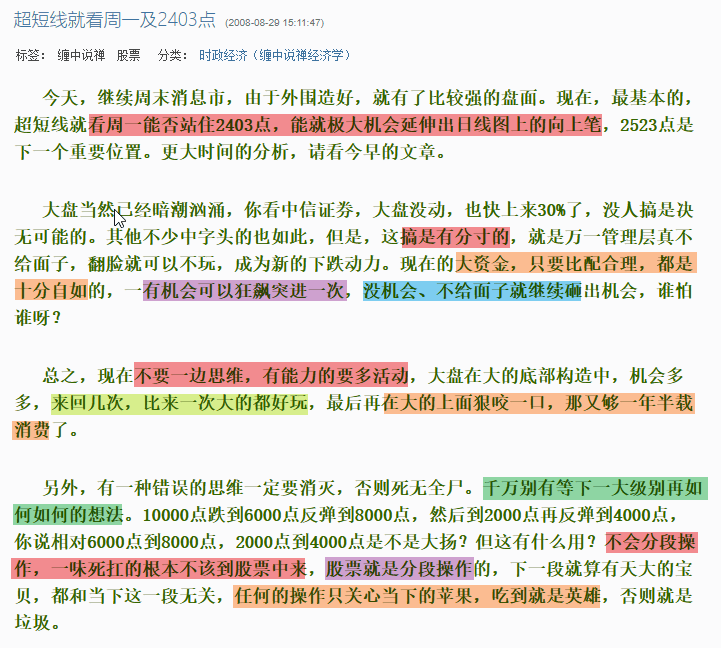 超短线就看周一及2403点 (2008-08-29 15:11:47)

标签： 缠中说禅 股票 分类： 时政经济（缠中说禅经济学）

今天，继续周末消息市，由于外围造好，就有了比较强的盘面。现在，最基本的，超短线就看周一能否站住2403点，能就极大机会延伸出日线图上的向上笔，2523点是下一个重要位置。更大时间的分析，请看今早的文章。

大盘当然已经暗潮汹涌，你看中信证券，大盘没动，也快上来30%了，没人搞是决无可能的。其他不少中字头的也如此，但是，这搞是有分寸的，就是万一管理层真不给面子，翻脸就可以不玩，成为新的下跌动力。现在的大资金，只要比配合理，都是十分自如的，一有机会可以狂飙突进一次，没机会、不给面子就继续砸出机会，谁怕谁呀？

总之，现在不要一边思维，有能力的要多活动，大盘在大的底部构造中，机会多多，来回几次，比来一次大的都好玩，最后再在大的上面狠咬一口，那又够一年半载消费了。

另外，有一种错误的思维一定要消灭，否则死无全尸。千万别有等下一大级别再如何如何的想法。10000点跌到6000点反弹到8000点，然后到2000点再反弹到4000点，你说相对6000点到8000点，2000点到4000点是不是大扬？但这有什么用？不会分段操作，一味死扛的根本不该到股票中来，股票就是分段操作的，下一段就算有天大的宝贝，都和当下这一段无关，任何的操作只关心当下的苹果，吃到就是英雄，否则就是垃圾。